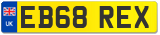 UK
EB68 REX